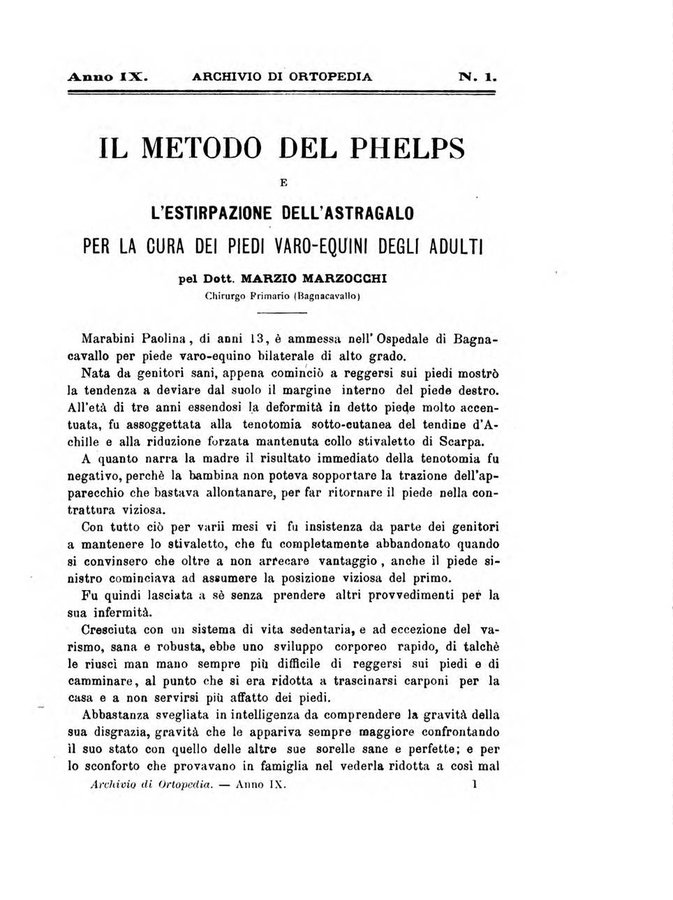 Anno IX. ARCHIVIO DI ORTOPEDIA N. 1.

IL METODO DEL PHELPS

E

L'ESTIRPAZIONE DELL'ASTRAGALO

PER LA CURA DEI PIEDI VARO-EQUINI DEGLI ADULTI

pel Dott. MARZIO MARZOCCHI

Chirurgo Primario (Bagnacavallo)

Marabini Paolina, di anni 13, è ammessa nell'Ospedale di Bagnacavallo per piede varo-equino bilaterale di alto grado.

Nata da genitori sani, appena cominciò a reggersi sui piedi mostrò la tendenza a deviare dal suolo il margine interno del piede destro. All'età di tre anni essendosi la deformità in detto piede molto accentuata, fu assoggettata alla tenotomia sotto-cutanea del tendine d'Achille e alla riduzione forzata mantenuta collo stivaletto di Scarpa.

A quanto narra la madre il risultato immediato della tenotomia fu negativo, perchè la bambina non poteva sopportare la trazione dell'apparecchio che bastava allontanare, per far ritornare il piede nella contrattura viziosa.

Con tutto ciò per varii mesi vi fu insistenza da parte dei genitori a mantenere lo stivaletto, che fu completamente abbandonato quando si convinsero che oltre a non arrecare vantaggio, anche il piede sinistro cominciava ad assumere la posizione viziosa del primo.

Fu quindi lasciata a sè senza prendere altri provvedimenti per la sua infermità.

Cresciuta con un sistema di vita sedentaria, e ad eccezione del varismo, sana e robusta, ebbe uno sviluppo corporeo rapido, di talchè le riuscì man mano sempre più difficile di reggersi sui piedi e di camminare, al punto che si era ridotta a trascinarsi carponi per la casa e a non servirsi più affatto dei piedi.

Abbastanza svegliata in intelligenza da comprendere la gravità della sua disgrazia, gravità che le appariva sempre maggiore confrontando il suo stato con quello delle altre sue sorelle sane e perfette; e per lo sconforto che provavano in famiglia nel vederla ridotta a così mal

Archivio di Ortopedia. — Anno IX. 1